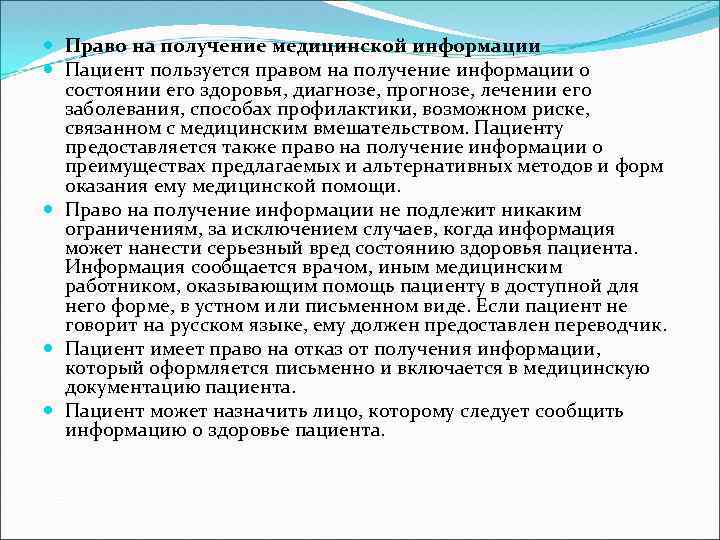 Право на получение медицинской информации

Пациент пользуется правом на получение информации о состоянии его здоровья, диагнозе, прогнозе, лечении его заболевания, способах профилактики, возможном риске, связанном с медицинским вмешательством. Пациенту предоставляется также право на получение информации о преимуществах предлагаемых и альтернативных методов и форм оказания ему медицинской помощи.

Право на получение информации не подлежит никаким ограничениям, за исключением случаев, когда информация может нанести серьезный вред состоянию здоровья пациента. Информация сообщается врачом, иным медицинским работником, оказывающим помощь пациенту в доступной для него форме, в устном или письменном виде. Если пациент не говорит на русском языке, ему должен предоставлен переводчик.

Пациент имеет право на отказ от получения информации, который оформляется письменно и включается в медицинскую документацию пациента.

Пациент может назначить лицо, которому следует сообщить информацию о здоровье пациента.